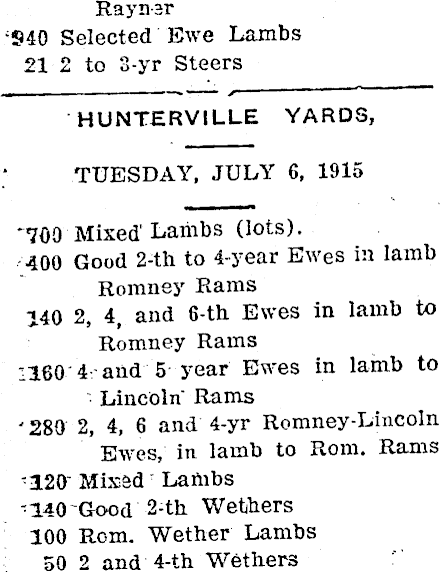 Rayner
940 Selected Ewe Lambs
21 2 to 3-yr Steers

HUNTERVILLE YARDS,

TUESDAY, JULY 6, 1915

700 Mixed Lambs (lots).
400 Good 2-th to 4-year Ewes in lamb Romney Rams
140 2, 4, and 6-th Ewes in lamb to Romney Rams
160 4 and 5 year Ewes in lamb to Lincoln Rams
280 2, 4, 6 and 4-yr Romney-Lincoln Ewes, in lamb to Rom. Rams
120 Mixed Lambs
140 Good 2-th Wethers
100 Rom. Wether Lambs
50 2 and 4-th Wethers